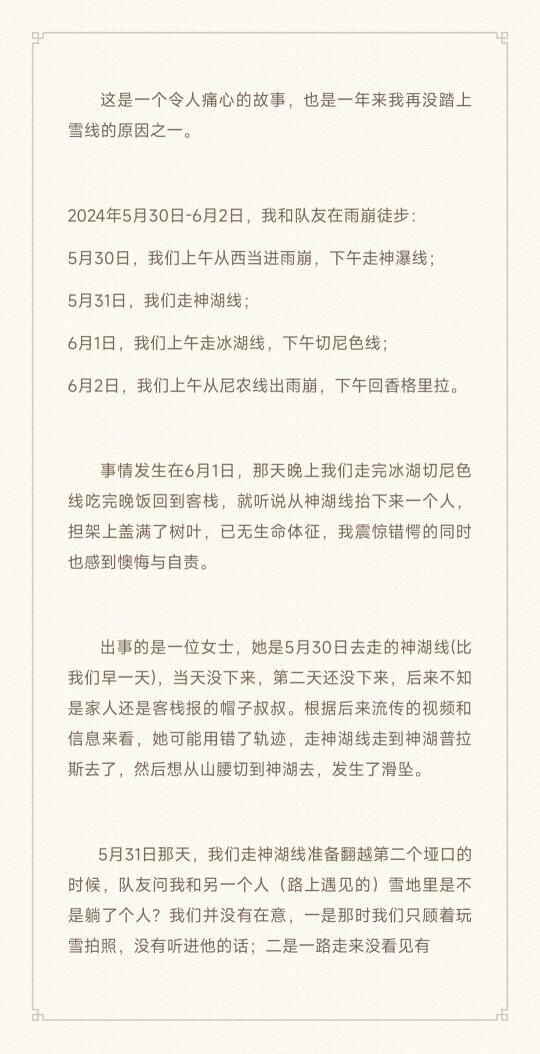 这是一个令人痛心的故事，也是一年来我再没踏上雪线的原因之一。

2024年5月30日-6月2日，我和队友在雨崩徒步：

5月30日，我们上午从西当进雨崩，下午走神瀑线；

5月31日，我们走神湖线；

6月1日，我们上午走冰湖线，下午切尼色线；

6月2日，我们上午从尼农线出雨崩，下午回香格里拉。

事情发生在6月1日，那天晚上我们走完冰湖切尼色线吃完晚饭回到客栈，就听说从神湖线抬下来一个人，担架上盖满了树叶，已无生命体征，我震惊错愕的同时也感到懊悔与自责。

出事的是一位女士，她是5月30日去走的神湖线(比我们早一天)，当天没下来，第二天还没下来，后来不知是家人还是客栈报的帽子叔叔。根据后来流传的视频和信息来看，她可能用错了轨迹，走神湖线走到神湖普拉斯去了，然后想从山腰切到神湖去，发生了滑坠。

5月31日那天，我们走神湖线准备翻越第二个垭口的时候，队友问我和另一个人（路上遇见的）雪地里是不是躺了个人？我们并没有在意，一是那时我们只顾着玩雪拍照，没有听进他的话；二是一路走来没看见有